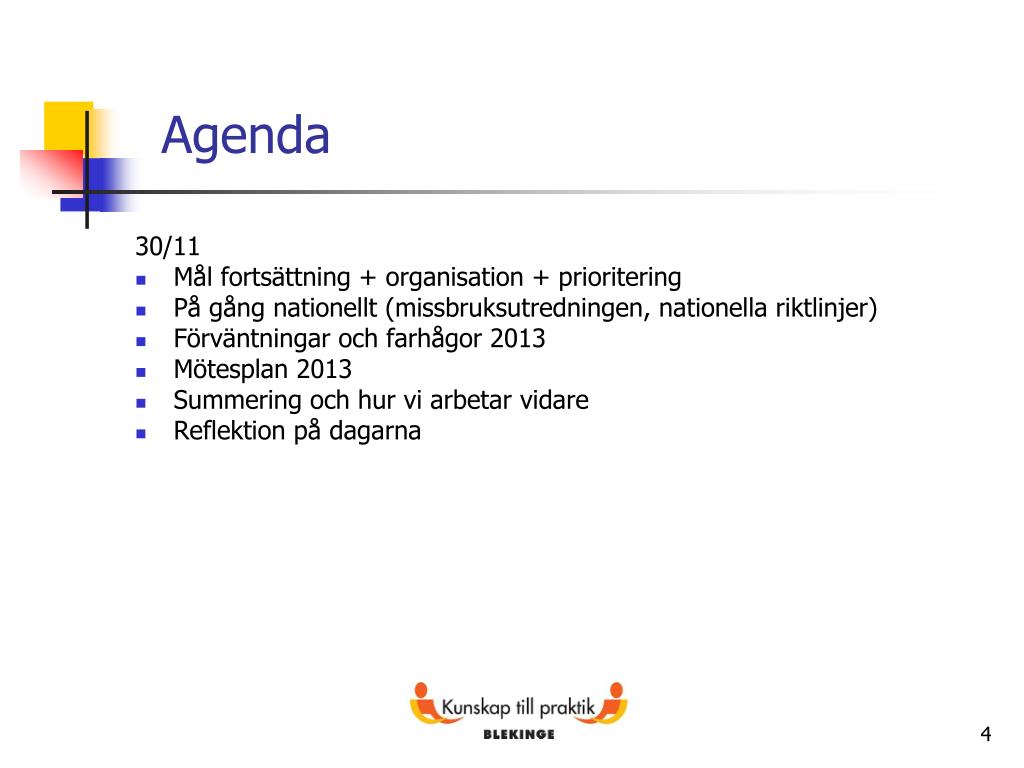 Agenda

30/11
- Mål fortsättning + organisation + prioritering
- På gång nationellt (missbruksutredningen, nationella riktlinjer)
- Förväntningar och farhågor 2013
- Mötesplan 2013
- Summering och hur vi arbetar vidare
- Reflektion på dagarna

Kunskap till praktik
BLEKINGE

4